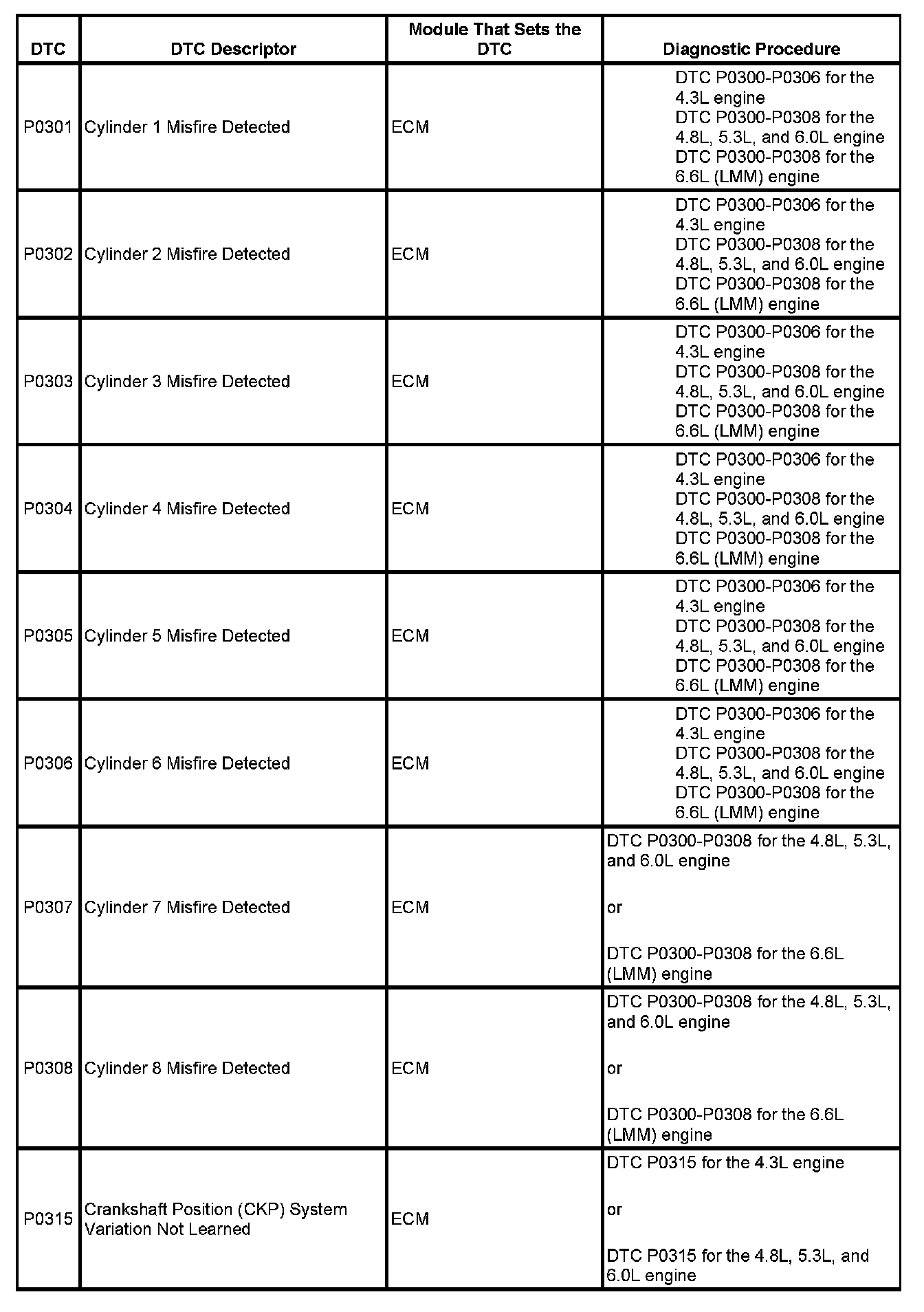 | DTC | DTC Descriptor | Module That Sets the DTC | Diagnostic Procedure |
|---|---|---|---|
| P0301 | Cylinder 1 Misfire Detected | ECM | DTC P0300-P0306 for the 4.3L engine DTC P0300-P0308 for the 4.8L, 5.3L, and 6.0L engine DTC P0300-P0308 for the 6.6L (LMM) engine |
| P0302 | Cylinder 2 Misfire Detected | ECM | DTC P0300-P0306 for the 4.3L engine DTC P0300-P0308 for the 4.8L, 5.3L, and 6.0L engine DTC P0300-P0308 for the 6.6L (LMM) engine |
| P0303 | Cylinder 3 Misfire Detected | ECM | DTC P0300-P0306 for the 4.3L engine DTC P0300-P0308 for the 4.8L, 5.3L, and 6.0L engine DTC P0300-P0308 for the 6.6L (LMM) engine |
| P0304 | Cylinder 4 Misfire Detected | ECM | DTC P0300-P0306 for the 4.3L engine DTC P0300-P0308 for the 4.8L, 5.3L, and 6.0L engine DTC P0300-P0308 for the 6.6L (LMM) engine |
| P0305 | Cylinder 5 Misfire Detected | ECM | DTC P0300-P0306 for the 4.3L engine DTC P0300-P0308 for the 4.8L, 5.3L, and 6.0L engine DTC P0300-P0308 for the 6.6L (LMM) engine |
| P0306 | Cylinder 6 Misfire Detected | ECM | DTC P0300-P0306 for the 4.3L engine DTC P0300-P0308 for the 4.8L, 5.3L, and 6.0L engine DTC P0300-P0308 for the 6.6L (LMM) engine |
| P0307 | Cylinder 7 Misfire Detected | ECM | DTC P0300-P0308 for the 4.8L, 5.3L, and 6.0L engine or DTC P0300-P0308 for the 6.6L (LMM) engine |
| P0308 | Cylinder 8 Misfire Detected | ECM | DTC P0300-P0308 for the 4.8L, 5.3L, and 6.0L engine or DTC P0300-P0308 for the 6.6L (LMM) engine |
| P0315 | Crankshaft Position (CKP) System Variation Not Learned | ECM | DTC P0315 for the 4.3L engine or DTC P0315 for the 4.8L, 5.3L, and 6.0L engine |